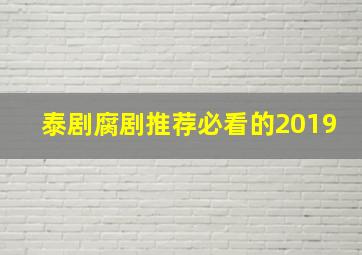 泰剧腐剧推荐必看的2019